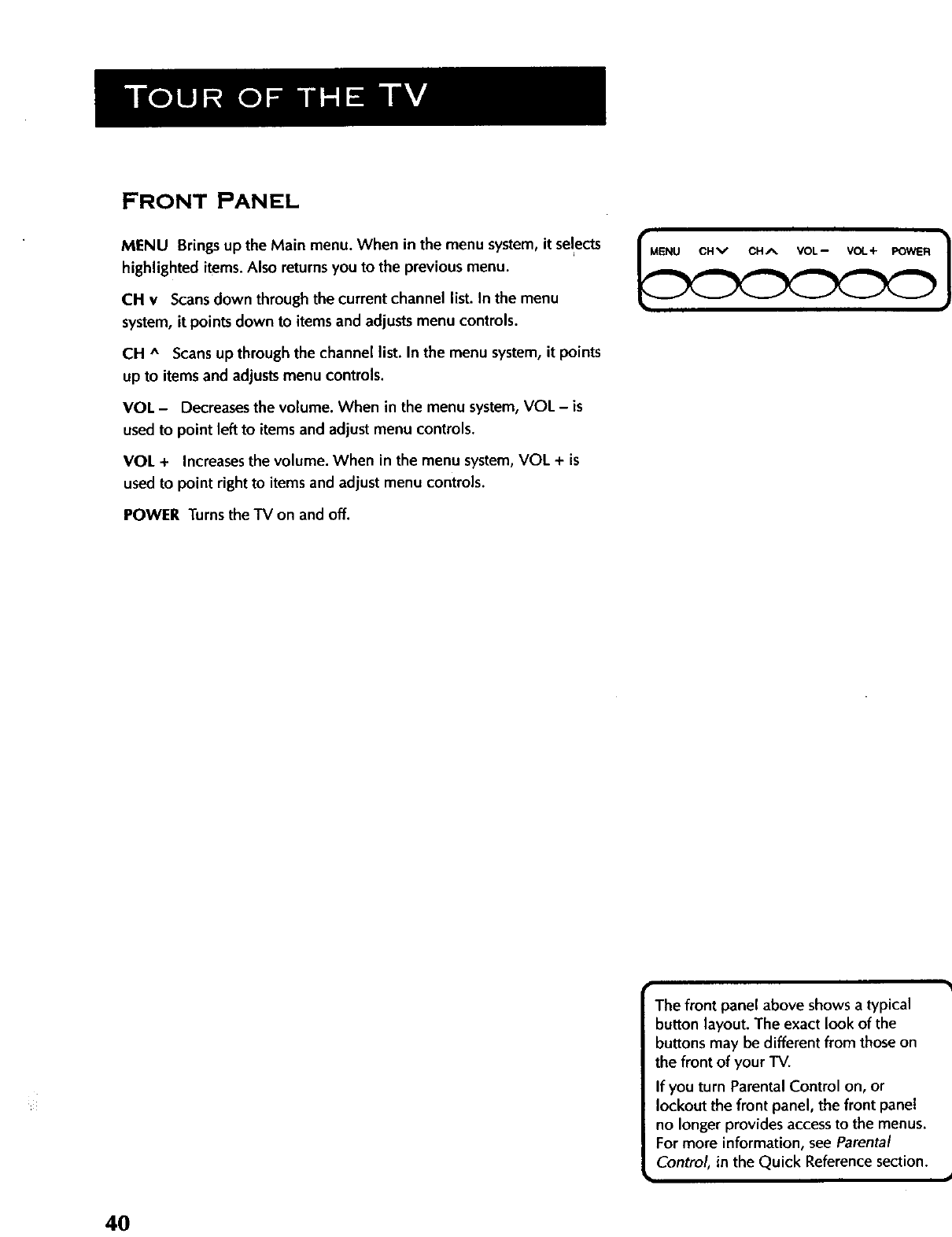 TOUR OF THE TV

FRONT PANEL

MENU Brings up the Main menu. When in the menu system, it selects highlighted items. Also returns you to the previous menu.

CH v Scans down through the current channel list. In the menu system, it points down to items and adjusts menu controls.

CH ^ Scans up through the channel list. In the menu system, it points up to items and adjusts menu controls.

VOL – Decreases the volume. When in the menu system, VOL – is used to point left to items and adjust menu controls.

VOL + Increases the volume. When in the menu system, VOL + is used to point right to items and adjust menu controls.

POWER Turns the TV on and off.

MENU CH∨ CH∧ VOL– VOL+ POWER

The front panel above shows a typical button layout. The exact look of the buttons may be different from those on the front of your TV.

If you turn Parental Control on, or lockout the front panel, the front panel no longer provides access to the menus. For more information, see Parental Control, in the Quick Reference section.

40